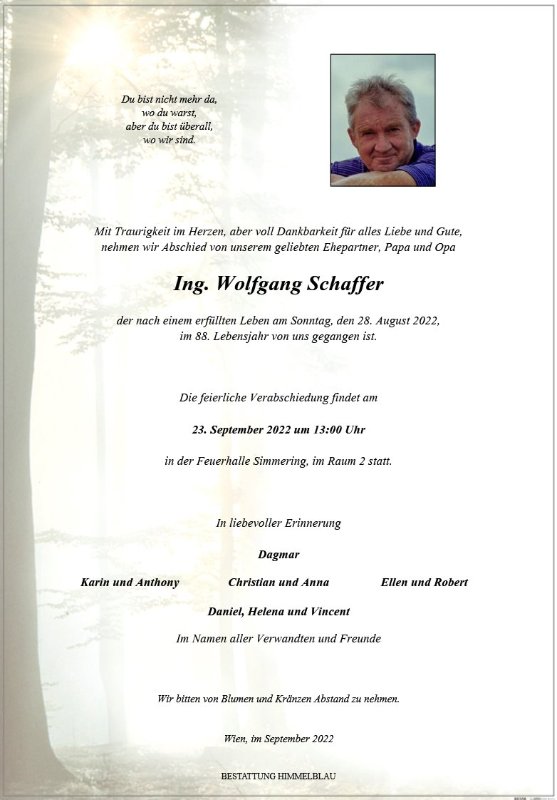 Du bist nicht mehr da,
wo du warst,
aber du bist überall,
wo wir sind.

Mit Traurigkeit im Herzen, aber voll Dankbarkeit für alles Liebe und Gute, nehmen wir Abschied von unserem geliebten Ehepartner, Papa und Opa

Ing. Wolfgang Schaffer

der nach einem erfüllten Leben am Sonntag, den 28. August 2022, im 88. Lebensjahr von uns gegangen ist.

Die feierliche Verabschiedung findet am

23. September 2022 um 13:00 Uhr

in der Feuerhalle Simmering, im Raum 2 statt.

In liebevoller Erinnerung

Dagmar

Karin und Anthony

Christian und Anna

Ellen und Robert

Daniel, Helena und Vincent

Im Namen aller Verwandten und Freunde

Wir bitten von Blumen und Kränzen Abstand zu nehmen.

Wien, im September 2022

BESTATTUNG HIMMELBLAU